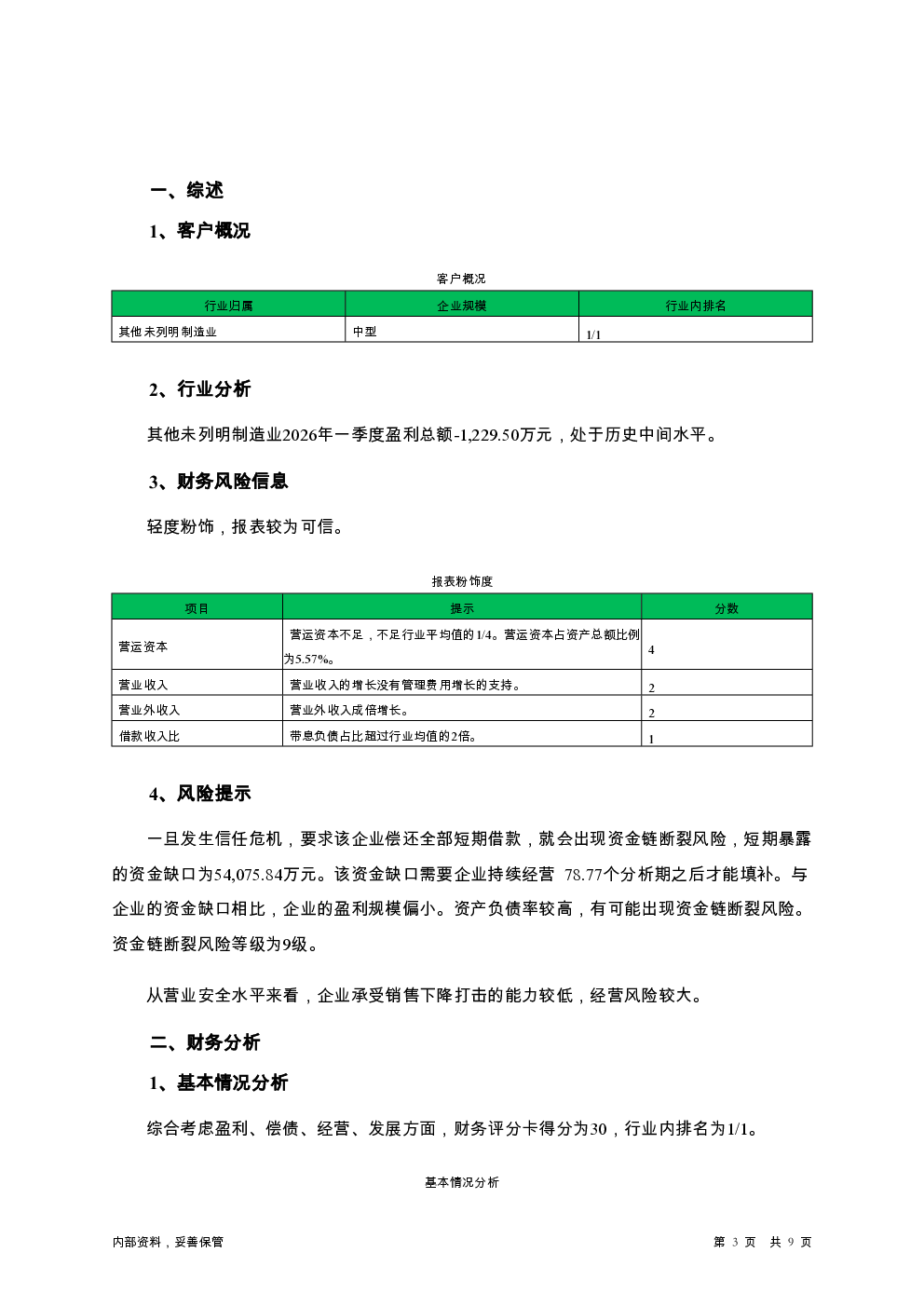 一、综述

1、客户概况

客户概况

| 行业归属 | 企业规模 | 行业内排名 |
|---|---|---|
| 其他未列明制造业 | 中型 | 1/1 |

2、行业分析

其他未列明制造业2026年一季度盈利总额-1,229.50万元，处于历史中间水平。

3、财务风险信息

轻度粉饰，报表较为可信。

报表粉饰度

| 项目 | 提示 | 分数 |
|---|---|---|
| 营运资本 | 营运资本不足，不足行业平均值的1/4。营运资本占资产总额比例为5.57%。 | 4 |
| 营业收入 | 营业收入的增长没有管理费用增长的支持。 | 2 |
| 营业外收入 | 营业外收入成倍增长。 | 2 |
| 借款收入比 | 带息负债占比超过行业均值的2倍。 | 1 |

4、风险提示

一旦发生信任危机，要求该企业偿还全部短期借款，就会出现资金链断裂风险，短期暴露的资金缺口为54,075.84万元。该资金缺口需要企业持续经营 78.77个分析期之后才能填补。与企业的资金缺口相比，企业的盈利规模偏小。资产负债率较高，有可能出现资金链断裂风险。资金链断裂风险等级为9级。

从营业安全水平来看，企业承受销售下降打击的能力较低，经营风险较大。

二、财务分析

1、基本情况分析

综合考虑盈利、偿债、经营、发展方面，财务评分卡得分为30，行业内排名为1/1。

基本情况分析

内部资料，妥善保管

第 3 页 共 9 页